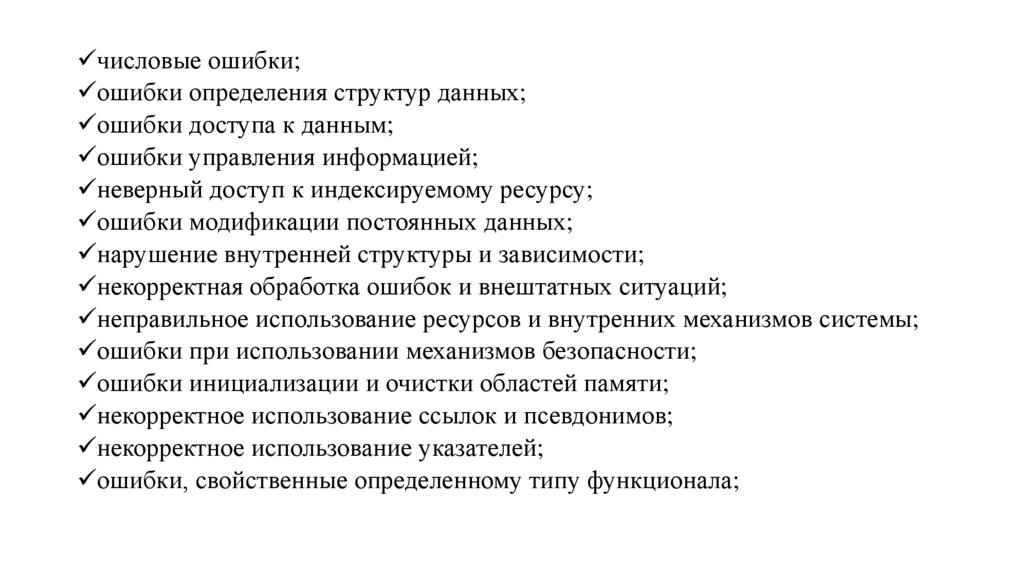 ✓числовые ошибки;
✓ошибки определения структур данных;
✓ошибки доступа к данным;
✓ошибки управления информацией;
✓неверный доступ к индексируемому ресурсу;
✓ошибки модификации постоянных данных;
✓нарушение внутренней структуры и зависимости;
✓некорректная обработка ошибок и внештатных ситуаций;
✓неправильное использование ресурсов и внутренних механизмов системы;
✓ошибки при использовании механизмов безопасности;
✓ошибки инициализации и очистки областей памяти;
✓некорректное использование ссылок и псевдонимов;
✓некорректное использование указателей;
✓ошибки, свойственные определенному типу функционала;